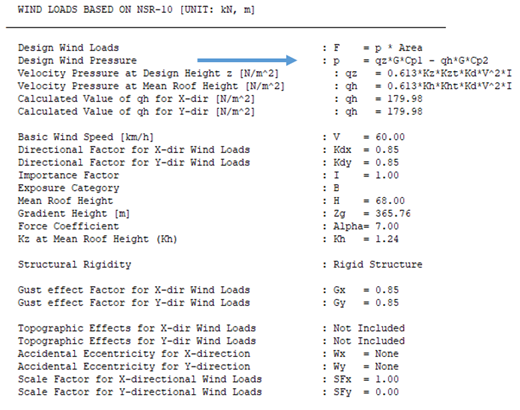 WIND LOADS BASED ON NSR-10 [UNIT: kN, m]

Design Wind Loads : F = p * Area
Design Wind Pressure : p = qz*G*Cp1 - qh*G*Cp2
Velocity Pressure at Design Height z [N/m^2] : qz = 0.613*Kz*Kzt*Kd*V^2*I
Velocity Pressure at Mean Roof Height [N/m^2] : qh = 0.613*Kh*Kht*Kd*V^2*I
Calculated Value of qh for X-dir [N/m^2] : qh = 179.98
Calculated Value of qh for Y-dir [N/m^2] : qh = 179.98

Basic Wind Speed [km/h] : V = 60.00
Directional Factor for X-dir Wind Loads : Kdx = 0.85
Directional Factor for Y-dir Wind Loads : Kdy = 0.85
Importance Factor : I = 1.00
Exposure Category : B
Mean Roof Height : H = 68.00
Gradient Height [m] : Zg = 365.76
Force Coefficient : Alpha= 7.00
Kz at Mean Roof Height (Kh) : Kh = 1.24

Structural Rigidity : Rigid Structure

Gust effect Factor for X-dir Wind Loads : Gx = 0.85
Gust effect Factor for Y-dir Wind Loads : Gy = 0.85

Topographic Effects for X-dir Wind Loads : Not Included
Topographic Effects for Y-dir Wind Loads : Not Included
Accidental Eccentricity for X-direction : Wx = None
Accidental Eccentricity for Y-direction : Wy = None
Scale Factor for X-directional Wind Loads : SFx = 1.00
Scale Factor for Y-directional Wind Loads : SFy = 0.00